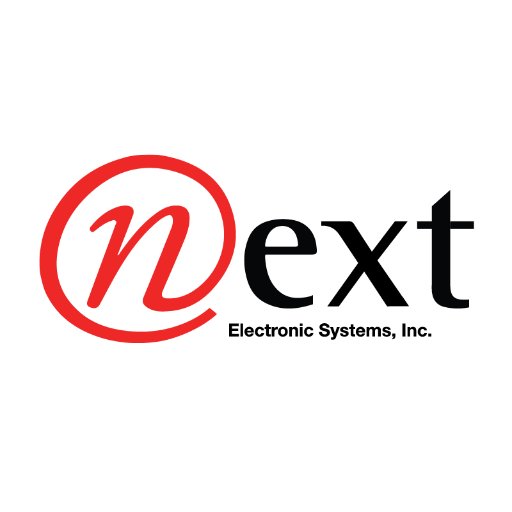 next
Electronic Systems, Inc.